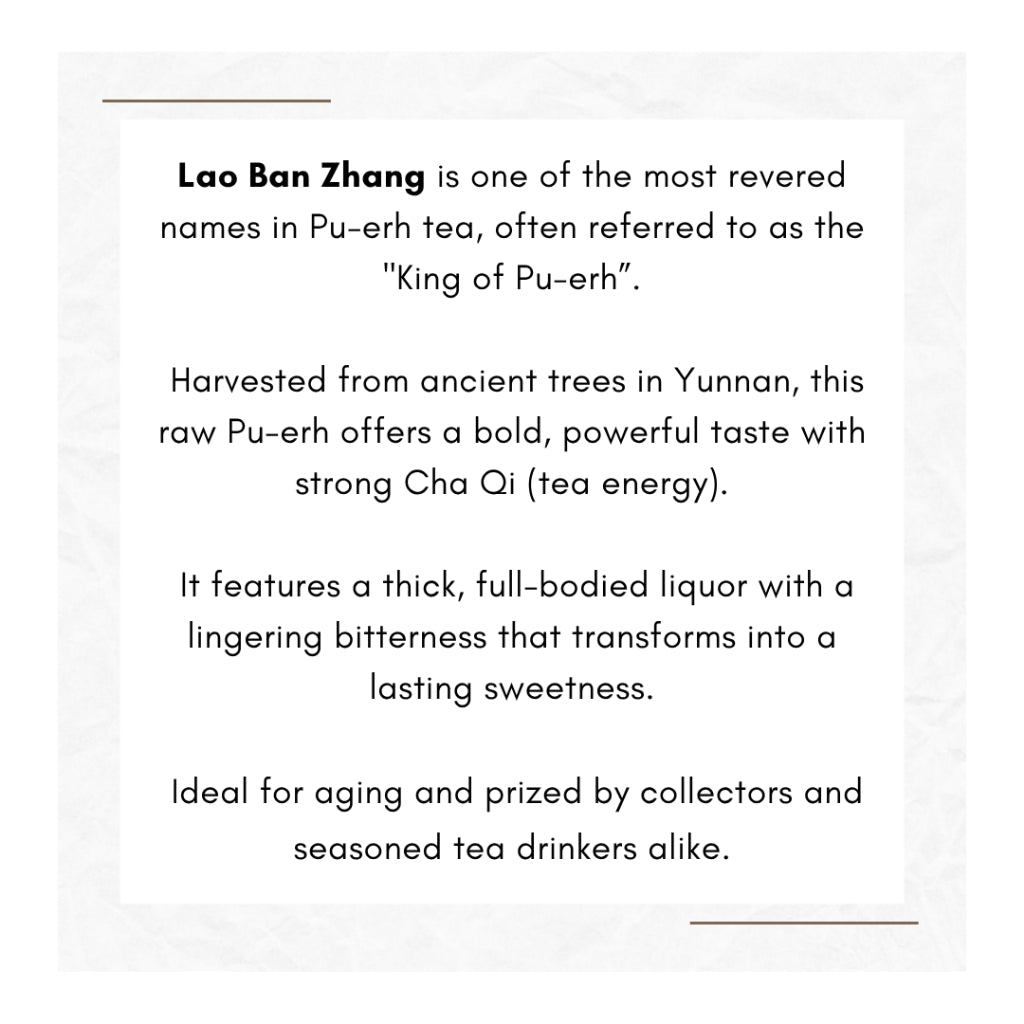 Lao Ban Zhang is one of the most revered names in Pu-erh tea, often referred to as the "King of Pu-erh".

Harvested from ancient trees in Yunnan, this raw Pu-erh offers a bold, powerful taste with strong Cha Qi (tea energy).

It features a thick, full-bodied liquor with a lingering bitterness that transforms into a lasting sweetness.

Ideal for aging and prized by collectors and seasoned tea drinkers alike.